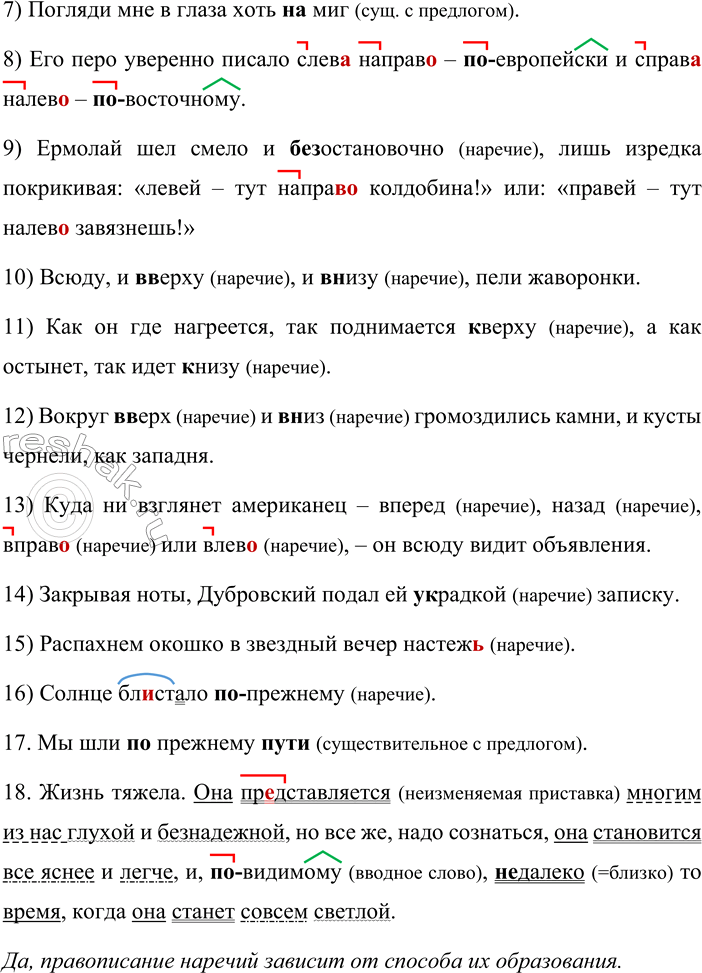 7) Погляди мне в глаза хоть на миг (сущ. с предлогом).

8) Его перо уверенно писало слева направо – по-европейски и справа налево – по-восточному.

9) Ермолай шел смело и безостановочно (наречие), лишь изредка покрикивая: «левей – тут направо колдобина!» или: «правей – тут налево завязнешь!»

10) Всюду, и вверху (наречие), и внизу (наречие), пели жаворонки.

11) Как он где нагреется, так поднимается кверху (наречие), а как остынет, так идет книзу (наречие).

12) Вокруг вверх (наречие) и вниз (наречие) громоздились камни, и кусты чернели, как западня.

13) Куда ни взглянет американец – вперед (наречие), назад (наречие), вправо (наречие) или влево (наречие), – он всюду видит объявления.

14) Закрывая ноты, Дубровский подал ей украдкой (наречие) записку.

15) Распахнем окошко в звездный вечер настежь (наречие).

16) Солнце блистало по-прежнему (наречие).

17. Мы шли по прежнему пути (существительное с предлогом).

18. Жизнь тяжела. Она представляется (неизменяемая приставка) многим из нас глухой и безнадежной, но все же, надо сознаться, она становится все яснее и легче, и, по-видимому (вводное слово), недалеко (=близко) то время, когда она станет совсем светлой.

Да, правописание наречий зависит от способа их образования.

reshak.ru